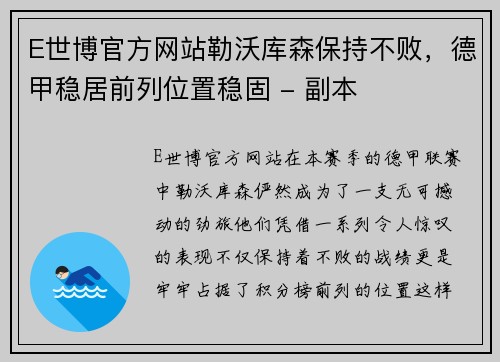 E世博官方网站勒沃库森保持不败，德甲稳居前列位置稳固 - 副本

E世博官方网站在本赛季的德甲联赛中勒沃库森俨然成为了一支无可撼动的劲旅他们凭借一系列令人惊叹的表现不仅保持着不败的战绩更是牢牢占据了积分榜前列的位置这样